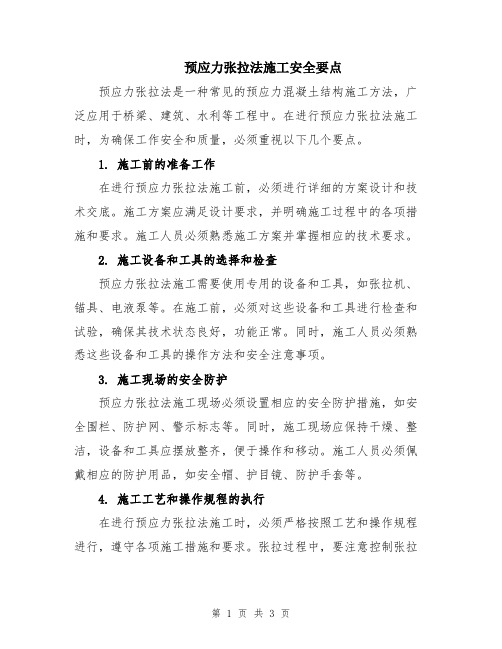 预应力张拉法施工安全要点

预应力张拉法是一种常见的预应力混凝土结构施工方法，广泛应用于桥梁、建筑、水利等工程中。在进行预应力张拉法施工时，为确保工作安全和质量，必须重视以下几个要点。

1. 施工前的准备工作

在进行预应力张拉法施工前，必须进行详细的方案设计和技术交底。施工方案应满足设计要求，并明确施工过程中的各项措施和要求。施工人员必须熟悉施工方案并掌握相应的技术要求。

2. 施工设备和工具的选择和检查

预应力张拉法施工需要使用专用的设备和工具，如张拉机、锚具、电液泵等。在施工前，必须对这些设备和工具进行检查和试验，确保其技术状态良好，功能正常。同时，施工人员必须熟悉这些设备和工具的操作方法和安全注意事项。

3. 施工现场的安全防护

预应力张拉法施工现场必须设置相应的安全防护措施，如安全围栏、防护网、警示标志等。同时，施工现场应保持干燥、整洁，设备和工具应摆放整齐，便于操作和移动。施工人员必须佩戴相应的防护用品，如安全帽、护目镜、防护手套等。

4. 施工工艺和操作规程的执行

在进行预应力张拉法施工时，必须严格按照工艺和操作规程进行，遵守各项施工措施和要求。张拉过程中，要注意控制张拉

第 1 页 共 3 页